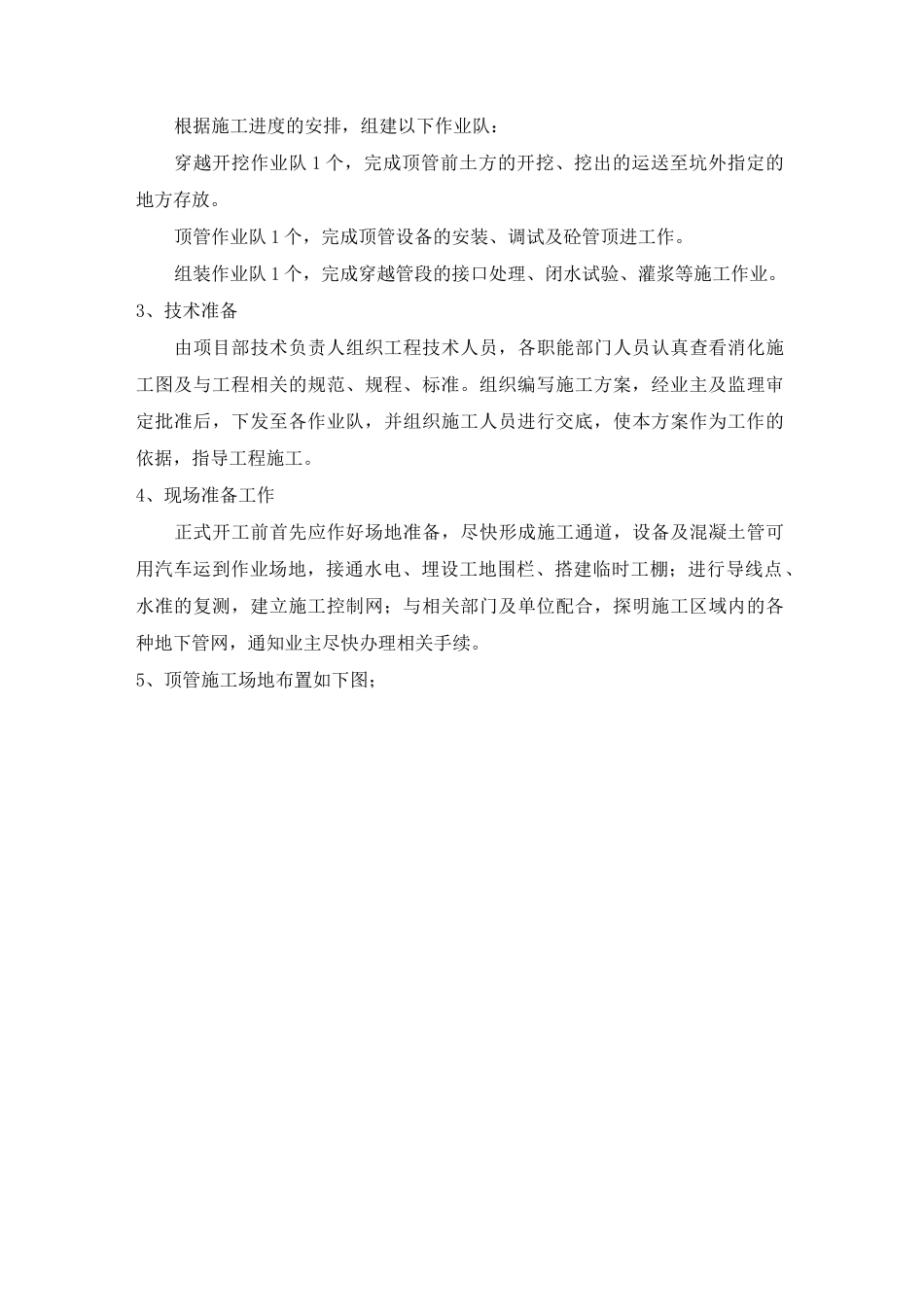 根据施工进度的安排，组建以下作业队：

穿越开挖作业队 1 个，完成顶管前土方的开挖、挖出的运送至坑外指定的地方存放。

顶管作业队 1 个，完成顶管设备的安装、调试及砼管顶进工作。

组装作业队 1 个，完成穿越管段的接口处理、闭水试验、灌浆等施工作业。

3、技术准备

由项目部技术负责人组织工程技术人员，各职能部门人员认真查看消化施工图及与工程相关的规范、规程、标准。组织编写施工方案，经业主及监理审定批准后，下发至各作业队，并组织施工人员进行交底，使本方案作为工作的依据，指导工程施工。

4、现场准备工作

正式开工前首先应作好场地准备，尽快形成施工通道，设备及混凝土管可用汽车运到作业场地，接通水电、埋设工地围栏、搭建临时工棚；进行导线点、水准的复测，建立施工控制网；与相关部门及单位配合，探明施工区域内的各种地下管网，通知业主尽快办理相关手续。

5、顶管施工场地布置如下图；